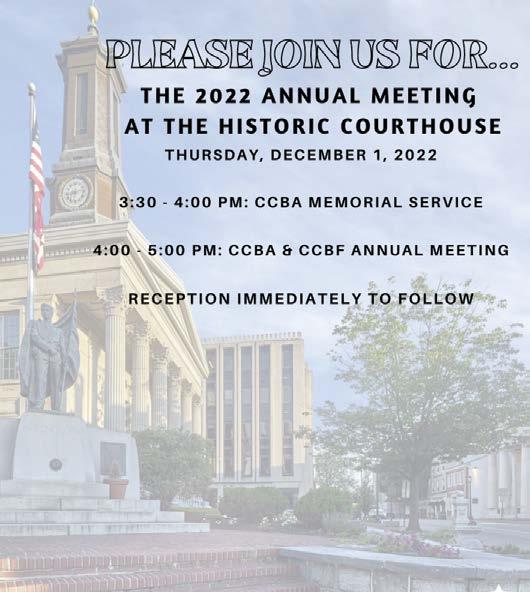 PLEASE JOIN US FOR...

THE 2022 ANNUAL MEETING AT THE HISTORIC COURTHOUSE

THURSDAY, DECEMBER 1, 2022

3:30 - 4:00 PM: CCBA MEMORIAL SERVICE

4:00 - 5:00 PM: CCBA & CCBF ANNUAL MEETING

RECEPTION IMMEDIATELY TO FOLLOW